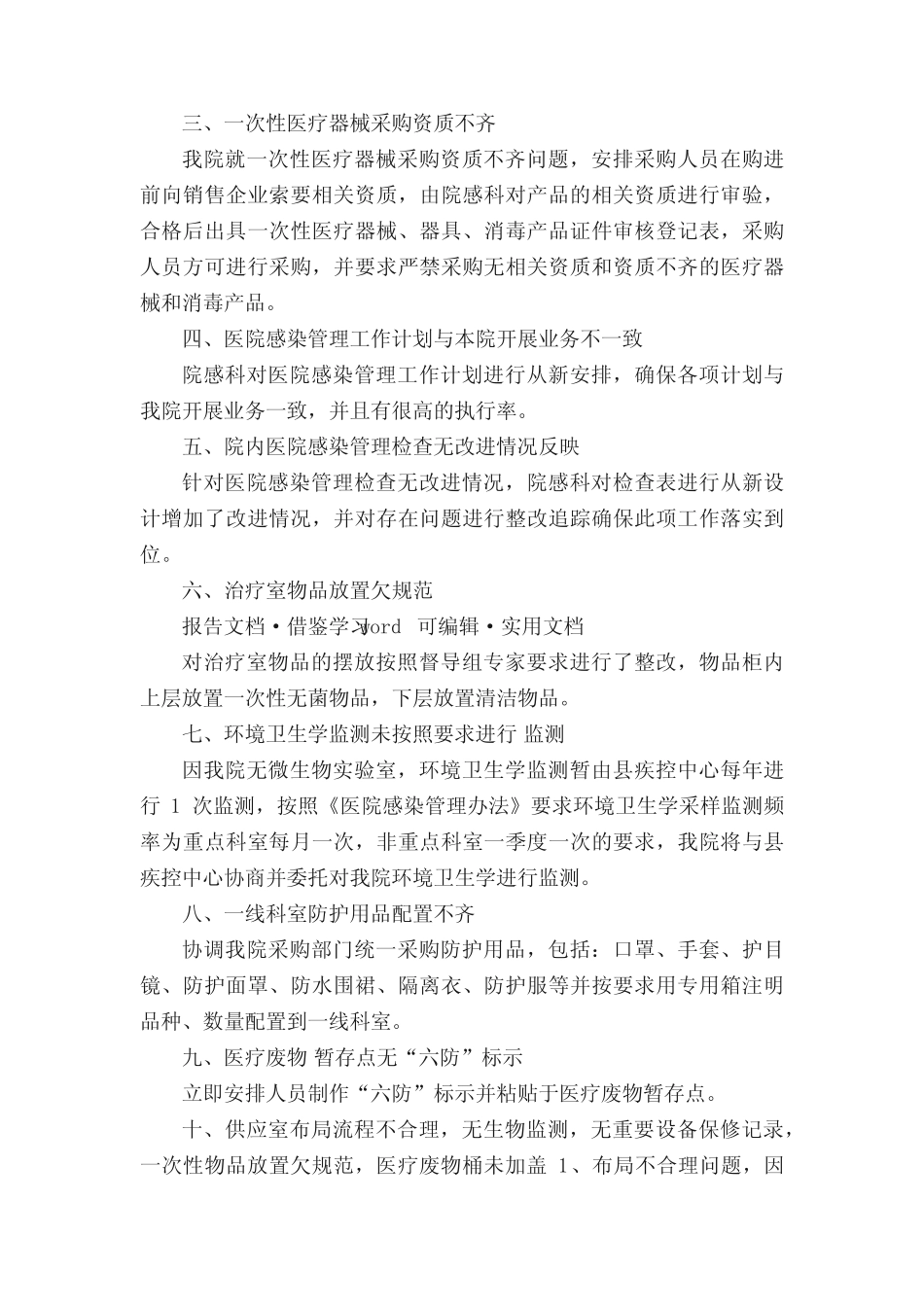 三、一次性医疗器械采购资质不齐

我院就一次性医疗器械采购资质不齐问题，安排采购人员在购进前向销售企业索要相关资质，由院感科对产品的相关资质进行审验，合格后出具一次性医疗器械、器具、消毒产品证件审核登记表，采购人员方可进行采购，并要求严禁采购无相关资质和资质不齐的医疗器械和消毒产品。

四、医院感染管理工作计划与本院开展业务不一致

院感科对医院感染管理工作计划进行从新安排，确保各项计划与我院开展业务一致，并且有很高的执行率。

五、院内医院感染管理检查无改进情况反映

针对医院感染管理检查无改进情况，院感科对检查表进行从新设计增加了改进情况，并对存在问题进行整改追踪确保此项工作落实到位。

六、治疗室物品放置欠规范

报告文档·借鉴学习word 可编辑·实用文档

对治疗室物品的摆放按照督导组专家要求进行了整改，物品柜内上层放置一次性无菌物品，下层放置清洁物品。

七、环境卫生学监测未按照要求进行 监测

因我院无微生物实验室，环境卫生学监测暂由县疾控中心每年进行 1 次监测，按照《医院感染管理办法》要求环境卫生学采样监测频率为重点科室每月一次，非重点科室一季度一次的要求，我院将与县疾控中心协商并委托对我院环境卫生学进行监测。

八、一线科室防护用品配置不齐

协调我院采购部门统一采购防护用品，包括：口罩、手套、护目镜、防护面罩、防水围裙、隔离衣、防护服等并按要求用专用箱注明品种、数量配置到一线科室。

九、医疗废物 暂存点无“六防”标示

立即安排人员制作“六防”标示并粘贴于医疗废物暂存点。

十、供应室布局流程不合理，无生物监测，无重要设备保修记录，一次性物品放置欠规范，医疗废物桶未加盖 1、布局不合理问题，因